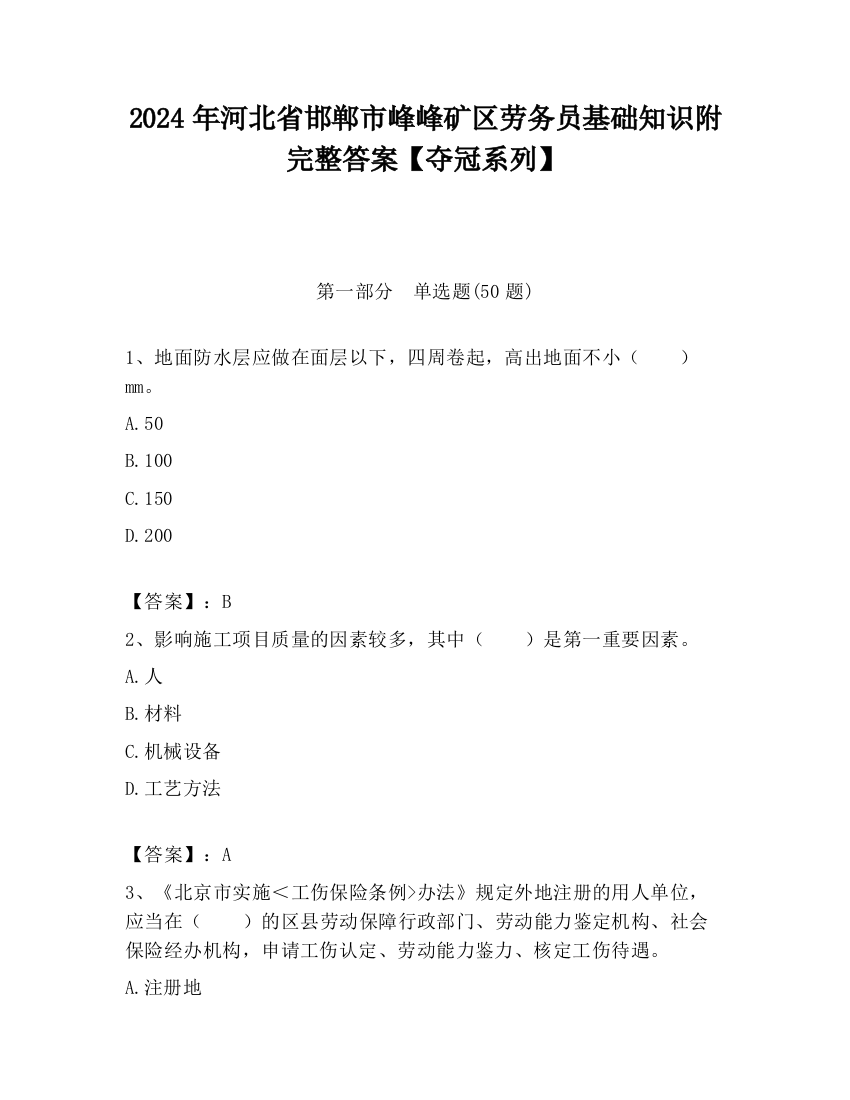 2024 年河北省邯郸市峰峰矿区劳务员基础知识附完整答案【夺冠系列】

第一部分　单选题(50 题)

1、地面防水层应做在面层以下，四周卷起，高出地面不小（　　）mm。

A.50

B.100

C.150

D.200

【答案】：B

2、影响施工项目质量的因素较多，其中（　　）是第一重要因素。

A.人

B.材料

C.机械设备

D.工艺方法

【答案】：A

3、《北京市实施＜工伤保险条例>办法》规定外地注册的用人单位，应当在（　　）的区县劳动保障行政部门、劳动能力鉴定机构、社会保险经办机构，申请工伤认定、劳动能力鉴力、核定工伤待遇。

A.注册地